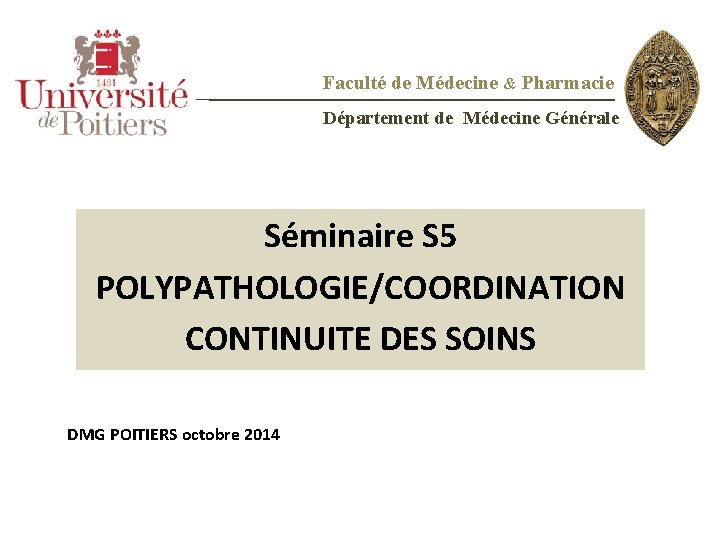 1431
Université
de Poitiers

Faculté de Médecine & Pharmacie

Département de Médecine Générale

Séminaire S5
POLYPATHOLOGIE/COORDINATION
CONTINUITE DES SOINS

DMG POITIERS octobre 2014